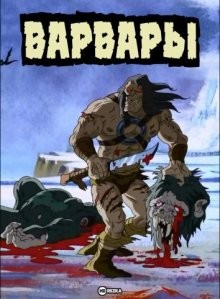 ВАРВАРЫ

HD REZKA